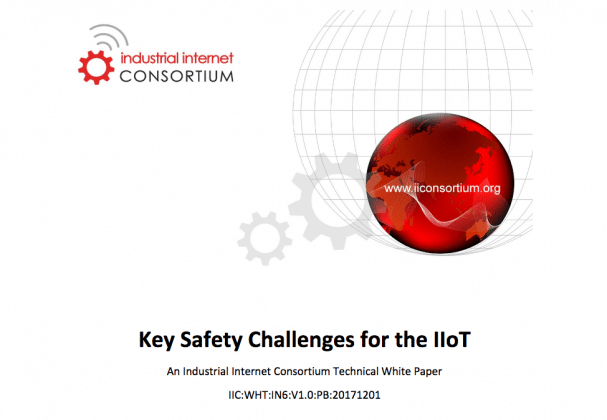 industrial internet
CONSORTIUM

www.iiconsortium.org

Key Safety Challenges for the IIoT

An Industrial Internet Consortium Technical White Paper

IIC:WHT:IN6:V1.0:PB:20171201